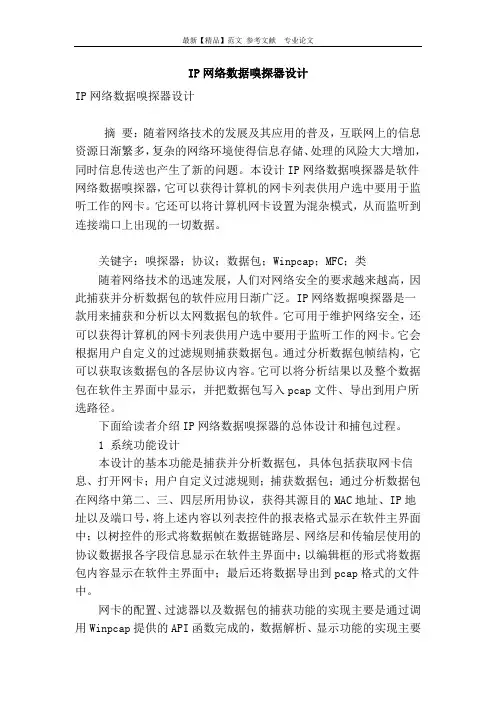 最新【精品】范文 参考文献 专业论文

IP网络数据嗅探器设计

IP网络数据嗅探器设计

摘 要：随着网络技术的发展及其应用的普及，互联网上的信息资源日渐繁多，复杂的网络环境使得信息存储、处理的风险大大增加，同时信息传送也产生了新的问题。本设计IP网络数据嗅探器是软件网络数据嗅探器，它可以获得计算机的网卡列表供用户选中要用于监听工作的网卡。它还可以将计算机网卡设置为混杂模式，从而监听到连接端口上出现的一切数据。

关键字：嗅探器；协议；数据包；Winpcap；MFC；类

随着网络技术的迅速发展，人们对网络安全的要求越来越高，因此捕获并分析数据包的软件应用日渐广泛。IP网络数据嗅探器是一款用来捕获和分析以太网数据包的软件。它可用于维护网络安全，还可以获得计算机的网卡列表供用户选中要用于监听工作的网卡。它会根据用户自定义的过滤规则捕获数据包。通过分析数据包帧结构，它可以获取该数据包的各层协议内容。它可以将分析结果以及整个数据包在软件主界面中显示，并把数据包写入pcap文件、导出到用户所选路径。

下面给读者介绍IP网络数据嗅探器的总体设计和捕包过程。

1 系统功能设计

本设计的基本功能是捕获并分析数据包，具体包括获取网卡信息、打开网卡；用户自定义过滤规则；捕获数据包；通过分析数据包在网络中第二、三、四层所用协议，获得其源目的MAC地址、IP地址以及端口号，将上述内容以列表控件的报表格式显示在软件主界面中；以树控件的形式将数据帧在数据链路层、网络层和传输层使用的协议数据报各字段信息显示在软件主界面中；以编辑框的形式将数据包内容显示在软件主界面中；最后还将数据导出到pcap格式的文件中。

网卡的配置、过滤器以及数据包的捕获功能的实现主要是通过调用Winpcap提供的API函数完成的，数据解析、显示功能的实现主要